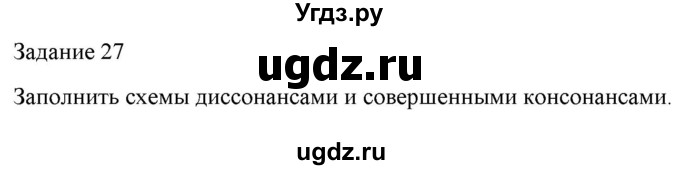 Угдз.ру

Задание 27

ugdz.ru

Заполнить схемы диссонансами и совершенными консонансами.

ugdz.ru